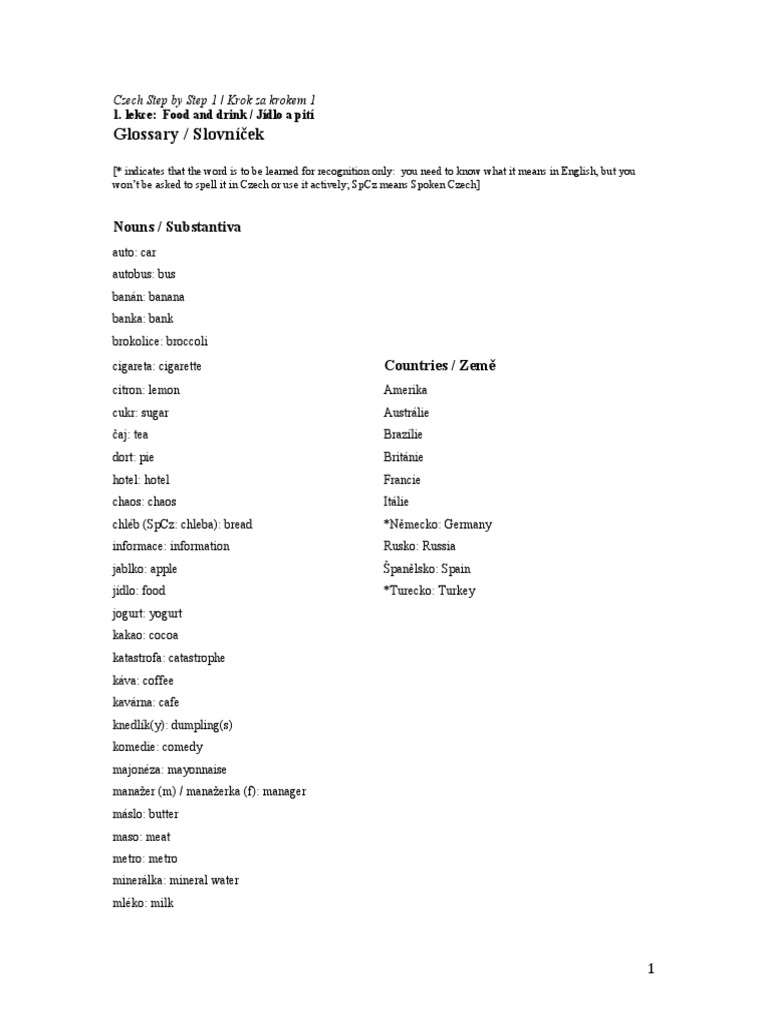 Czech Step by Step 1 / Krok za krokem 1
1. lekce: Food and drink / Jídlo a pití
Glossary / Slovníček

[* indicates that the word is to be learned for recognition only: you need to know what it means in English, but you won't be asked to spell it in Czech or use it actively; SpCz means Spoken Czech]

Nouns / Substantiva

auto: car
autobus: bus
banán: banana
banka: bank
brokolice: broccoli
cigareta: cigarette
citron: lemon
cukr: sugar
čaj: tea
dort: pie
hotel: hotel
chaos: chaos
chléb (SpCz: chleba): bread
informace: information
jablko: apple
jídlo: food
jogurt: yogurt
kakao: cocoa
katastrofa: catastrophe
káva: coffee
kavárna: cafe
knedlík(y): dumpling(s)
komedie: comedy
majonéza: mayonnaise
manažer (m) / manažerka (f): manager
máslo: butter
maso: meat
metro: metro
minerálka: mineral water
mléko: milk

Countries / Země

Amerika
Austrálie
Brazílie
Británie
Francie
Itálie
*Německo: Germany
Rusko: Russia
Španělsko: Spain
*Turecko: Turkey

1